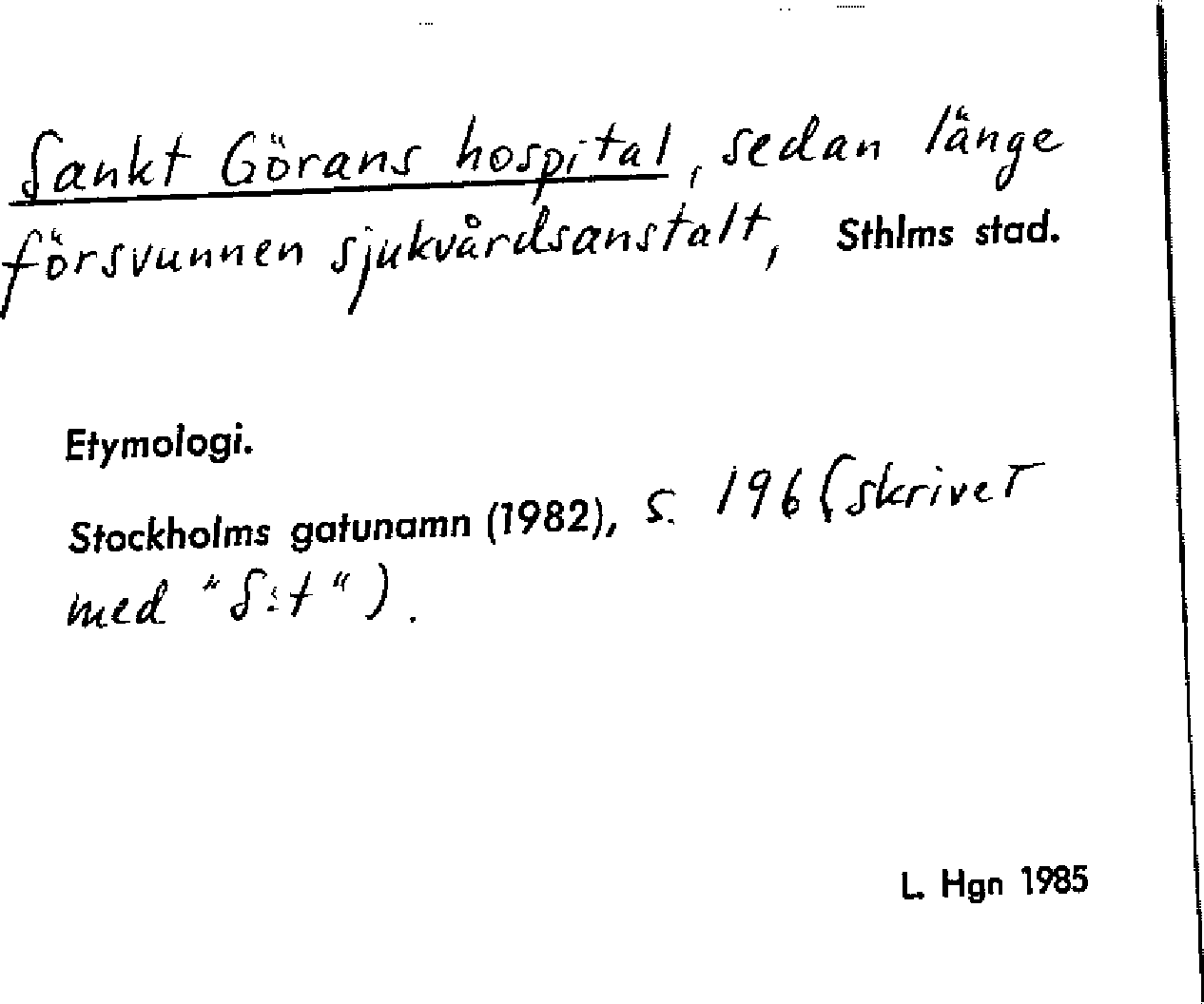 Sankt Görans hospital, sedan länge försvunnen sjukvårdsanstalt, Sthlms stad.

Etymologi.

Stockholms gatunamn (1982), s. 196 (skrivet med "S:t").

L. Hgn 1985